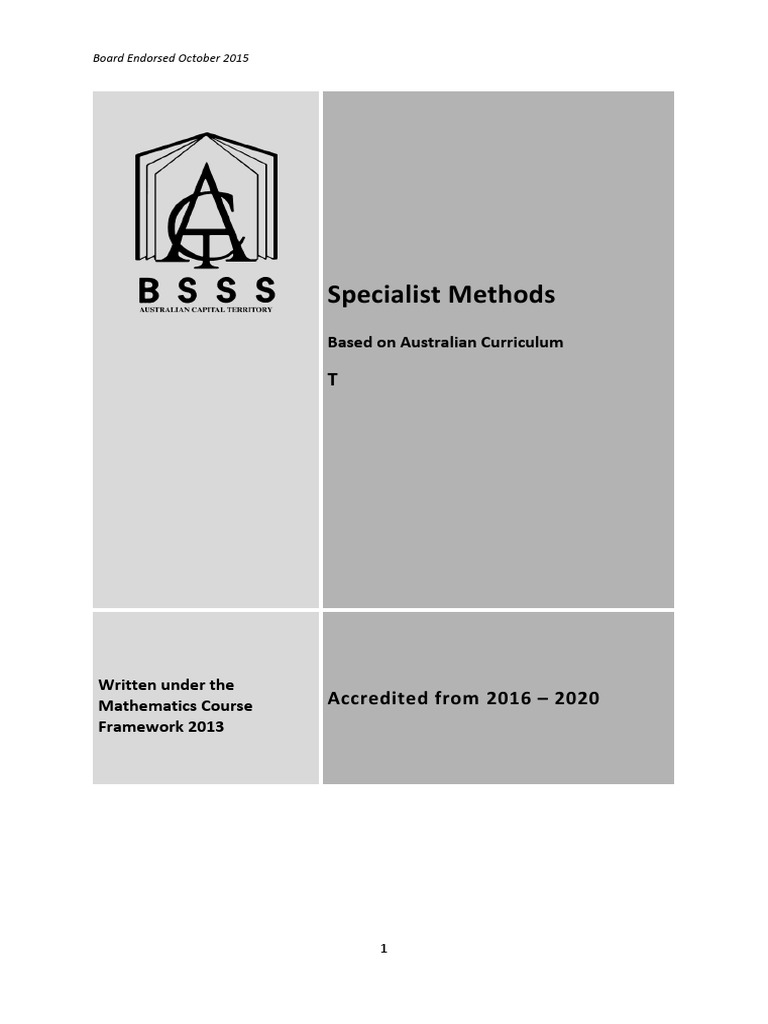 Board Endorsed October 2015

ACT

BSSS
AUSTRALIAN CAPITAL TERRITORY

Specialist Methods

Based on Australian Curriculum

T

Written under the Mathematics Course Framework 2013

Accredited from 2016 – 2020

1